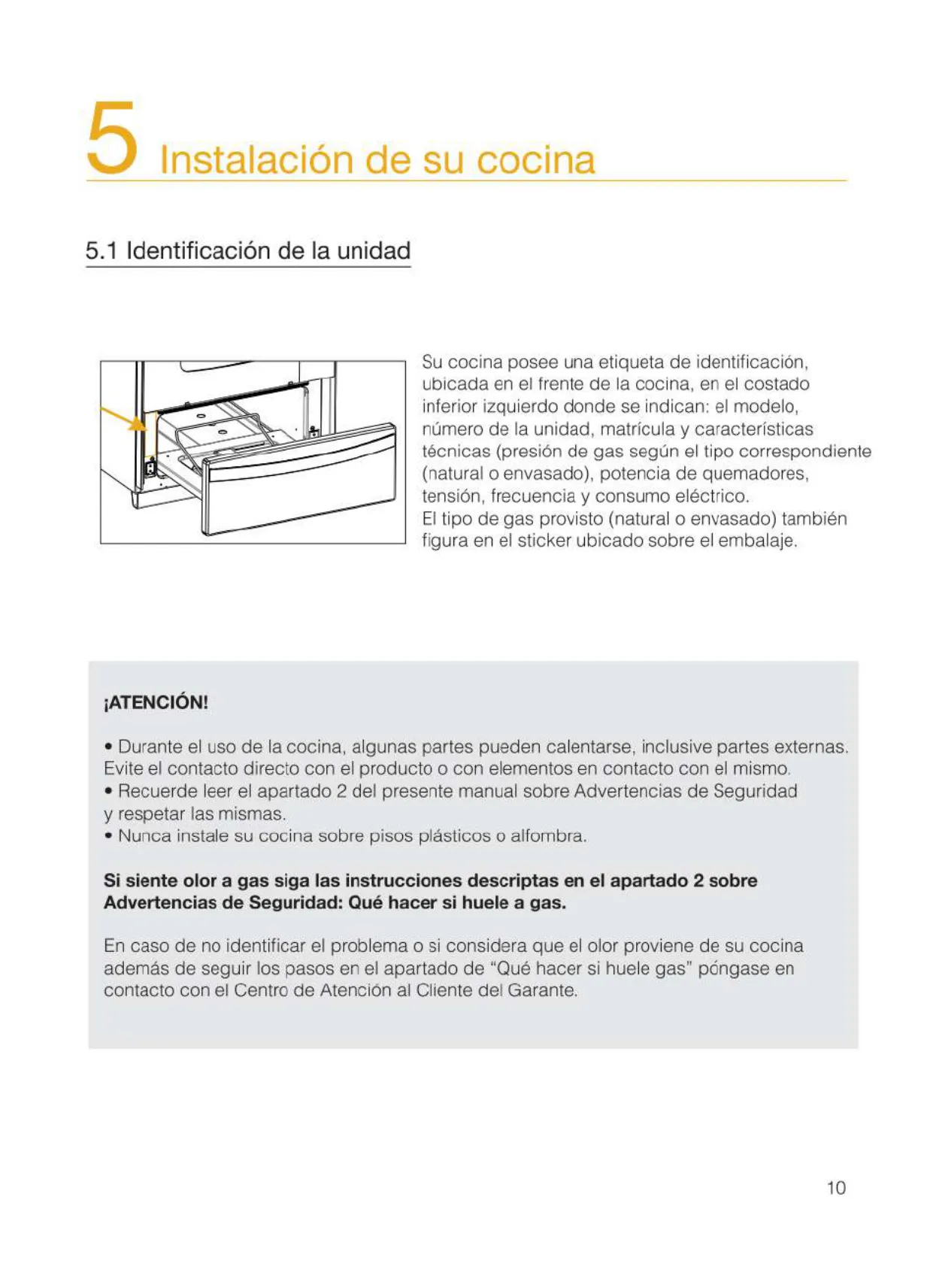 5 Instalación de su cocina

5.1 Identificación de la unidad

Su cocina posee una etiqueta de identificación, ubicada en el frente de la cocina, en el costado inferior izquierdo donde se indican: el modelo, número de la unidad, matrícula y características técnicas (presión de gas según el tipo correspondiente (natural o envasado), potencia de quemadores, tensión, frecuencia y consumo eléctrico.
El tipo de gas provisto (natural o envasado) también figura en el sticker ubicado sobre el embalaje.

¡ATENCIÓN!

• Durante el uso de la cocina, algunas partes pueden calentarse, inclusive partes externas. Evite el contacto directo con el producto o con elementos en contacto con el mismo.
• Recuerde leer el apartado 2 del presente manual sobre Advertencias de Seguridad y respetar las mismas.
• Nunca instale su cocina sobre pisos plásticos o alfombra.

Si siente olor a gas siga las instrucciones descriptas en el apartado 2 sobre Advertencias de Seguridad: Qué hacer si huele a gas.

En caso de no identificar el problema o si considera que el olor proviene de su cocina además de seguir los pasos en el apartado de "Qué hacer si huele gas" póngase en contacto con el Centro de Atención al Cliente del Garante.

10